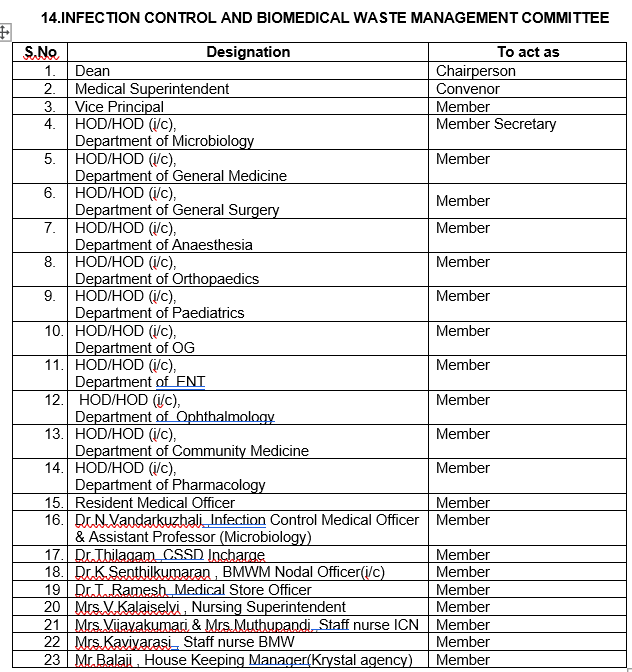 14.INFECTION CONTROL AND BIOMEDICAL WASTE MANAGEMENT COMMITTEE

| S.No | Designation | To act as |
|---|---|---|
| 1. | Dean | Chairperson |
| 2. | Medical Superintendent | Convenor |
| 3. | Vice Principal | Member |
| 4. | HOD/HOD (i/c), Department of Microbiology | Member Secretary |
| 5. | HOD/HOD (i/c), Department of General Medicine | Member |
| 6. | HOD/HOD (i/c), Department of General Surgery | Member |
| 7. | HOD/HOD (i/c), Department of Anaesthesia | Member |
| 8. | HOD/HOD (i/c), Department of Orthopaedics | Member |
| 9. | HOD/HOD (i/c), Department of Paediatrics | Member |
| 10. | HOD/HOD (i/c), Department of OG | Member |
| 11. | HOD/HOD (i/c), Department of ENT | Member |
| 12. | HOD/HOD (i/c), Department of Ophthalmology | Member |
| 13. | HOD/HOD (i/c), Department of Community Medicine | Member |
| 14. | HOD/HOD (i/c), Department of Pharmacology | Member |
| 15. | Resident Medical Officer | Member |
| 16. | Dr.N.Vandarkuzhali, Infection Control Medical Officer & Assistant Professor (Microbiology) | Member |
| 17. | Dr.Thilagam, CSSD Incharge | Member |
| 18. | Dr.K.Senthilkumaran , BMWM Nodal Officer(i/c) | Member |
| 19 | Dr.T. Ramesh, Medical Store Officer | Member |
| 20 | Mrs.V.Kalaiselvi , Nursing Superintendent | Member |
| 21 | Mrs.Vijayakumari & Mrs.Muthupandi, Staff nurse ICN | Member |
| 22 | Mrs.Kaviyarasi , Staff nurse BMW | Member |
| 23 | Mr.Balaji , House Keeping Manager(Krystal agency) | Member |